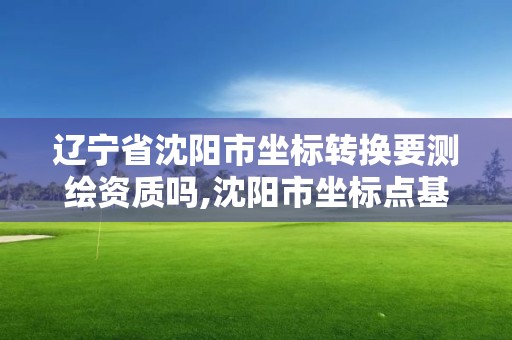 辽宁省沈阳市坐标转换要测绘资质吗,沈阳市坐标点基